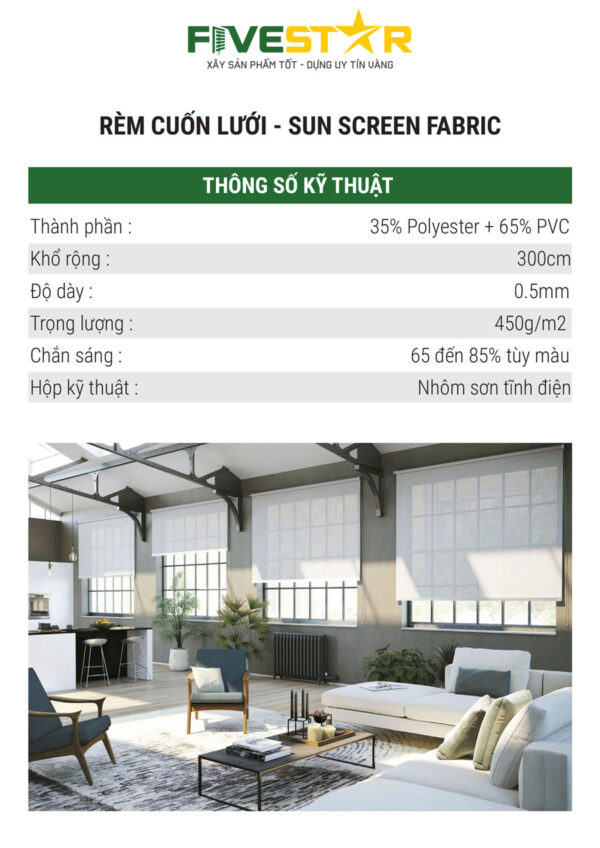 FIVESTAR
XÂY SẢN PHẨM TỐT - DỰNG UY TÍN VÀNG

RÈM CUỐN LƯỚI - SUN SCREEN FABRIC

THÔNG SỐ KỸ THUẬT

| | |
|---|---|
| Thành phần : | 35% Polyester + 65% PVC |
| Khổ rộng : | 300cm |
| Độ dày : | 0.5mm |
| Trọng lượng : | 450g/m2 |
| Chắn sáng : | 65 đến 85% tùy màu |
| Hộp kỹ thuật : | Nhôm sơn tĩnh điện |